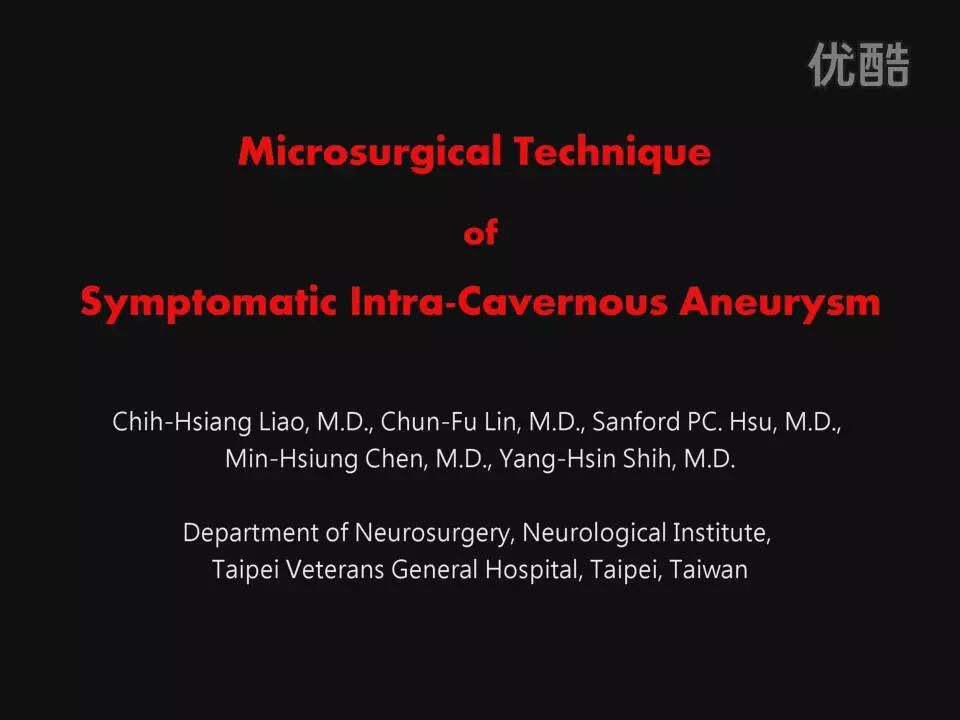 优酷

Microsurgical Technique

of

Symptomatic Intra-Cavernous Aneurysm

Chih-Hsiang Liao, M.D., Chun-Fu Lin, M.D., Sanford PC. Hsu, M.D., Min-Hsiung Chen, M.D., Yang-Hsin Shih, M.D.

Department of Neurosurgery, Neurological Institute, Taipei Veterans General Hospital, Taipei, Taiwan